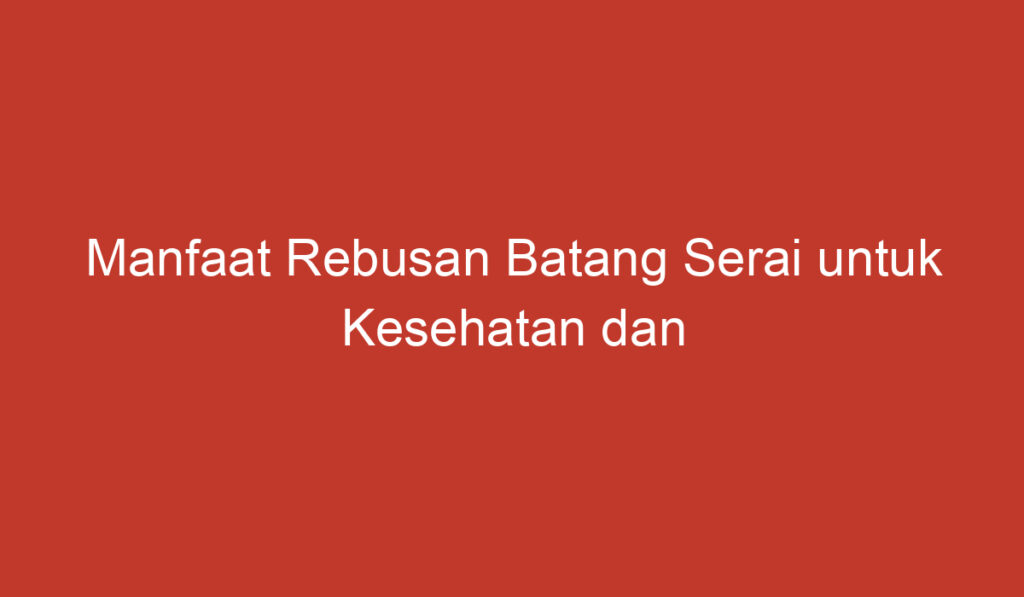 Manfaat Rebusan Batang Serai untuk Kesehatan dan